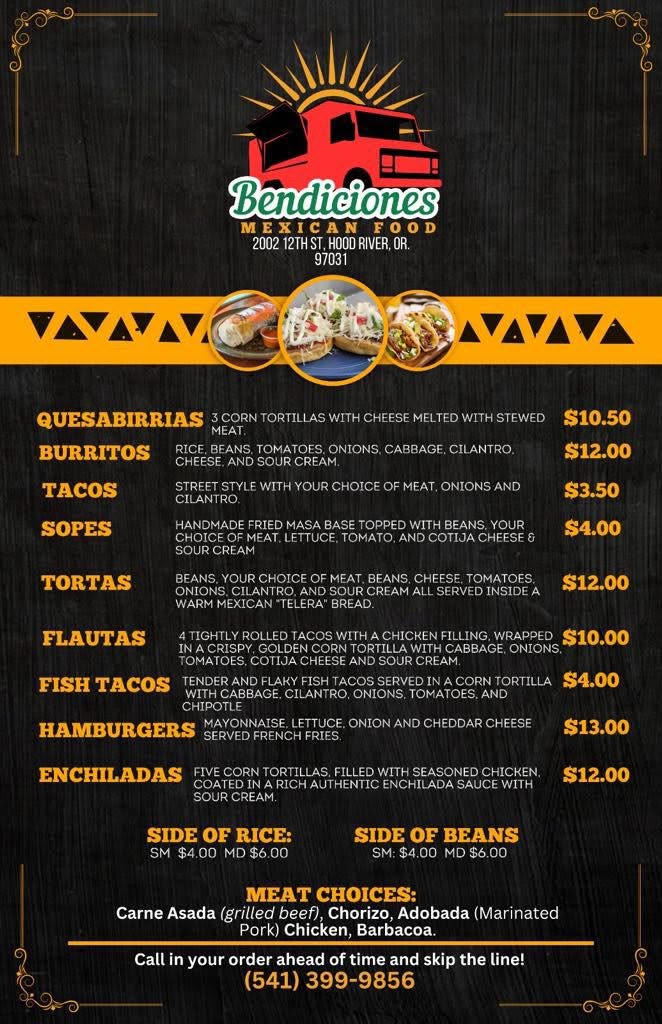 Bendiciones
MEXICAN FOOD
2002 12TH ST, HOOD RIVER, OR. 97031

QUESABIRRIAS 3 CORN TORTILLAS WITH CHEESE MELTED WITH STEWED MEAT. $10.50

BURRITOS RICE, BEANS, TOMATOES, ONIONS, CABBAGE, CILANTRO, CHEESE, AND SOUR CREAM. $12.00

TACOS STREET STYLE WITH YOUR CHOICE OF MEAT, ONIONS AND CILANTRO. $3.50

SOPES HANDMADE FRIED MASA BASE TOPPED WITH BEANS, YOUR CHOICE OF MEAT, LETTUCE, TOMATO, AND COTIJA CHEESE & SOUR CREAM $4.00

TORTAS BEANS, YOUR CHOICE OF MEAT, BEANS, CHEESE, TOMATOES, ONIONS, CILANTRO, AND SOUR CREAM ALL SERVED INSIDE A WARM MEXICAN "TELERA" BREAD. $12.00

FLAUTAS 4 TIGHTLY ROLLED TACOS WITH A CHICKEN FILLING, WRAPPED IN A CRISPY, GOLDEN CORN TORTILLA WITH CABBAGE, ONIONS, TOMATOES, COTIJA CHEESE AND SOUR CREAM. $10.00

FISH TACOS TENDER AND FLAKY FISH TACOS SERVED IN A CORN TORTILLA WITH CABBAGE, CILANTRO, ONIONS, TOMATOES, AND CHIPOTLE $4.00

HAMBURGERS MAYONNAISE, LETTUCE, ONION AND CHEDDAR CHEESE SERVED FRENCH FRIES. $13.00

ENCHILADAS FIVE CORN TORTILLAS, FILLED WITH SEASONED CHICKEN, COATED IN A RICH AUTHENTIC ENCHILADA SAUCE WITH SOUR CREAM. $12.00

SIDE OF RICE:
SM $4.00 MD $6.00

SIDE OF BEANS
SM: $4.00 MD $6.00

MEAT CHOICES:
Carne Asada (grilled beef), Chorizo, Adobada (Marinated Pork) Chicken, Barbacoa.

Call in your order ahead of time and skip the line!
(541) 399-9856